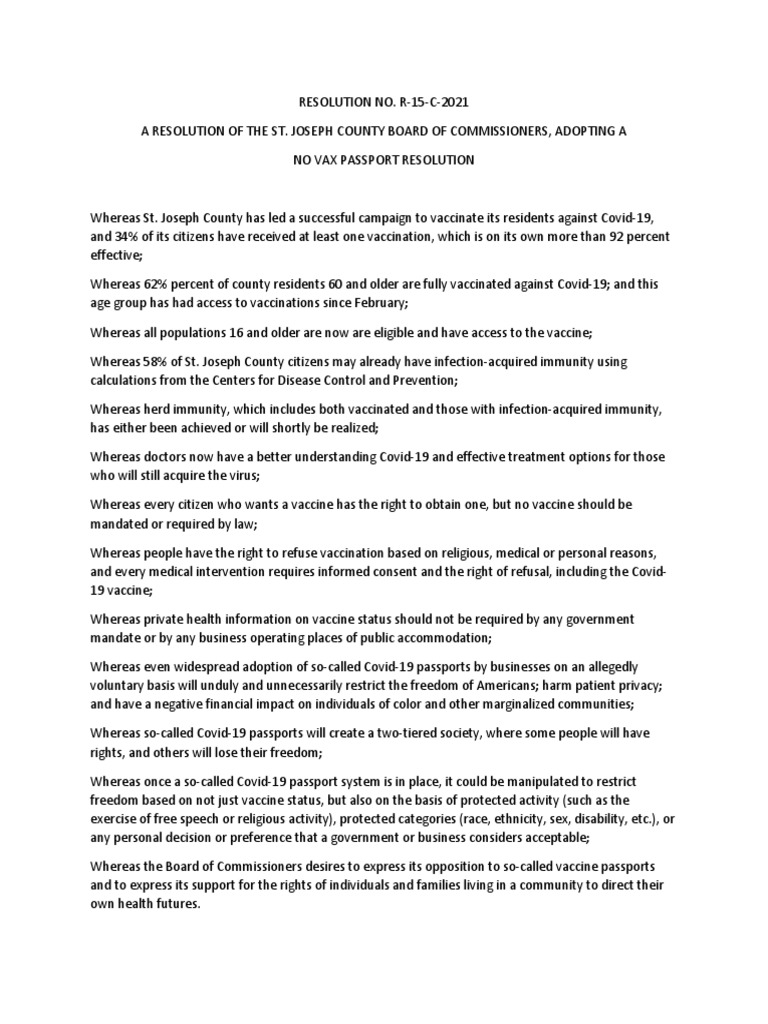 RESOLUTION NO. R-15-C-2021

A RESOLUTION OF THE ST. JOSEPH COUNTY BOARD OF COMMISSIONERS, ADOPTING A NO VAX PASSPORT RESOLUTION

Whereas St. Joseph County has led a successful campaign to vaccinate its residents against Covid-19, and 34% of its citizens have received at least one vaccination, which is on its own more than 92 percent effective;

Whereas 62% percent of county residents 60 and older are fully vaccinated against Covid-19; and this age group has had access to vaccinations since February;

Whereas all populations 16 and older are now are eligible and have access to the vaccine;

Whereas 58% of St. Joseph County citizens may already have infection-acquired immunity using calculations from the Centers for Disease Control and Prevention;

Whereas herd immunity, which includes both vaccinated and those with infection-acquired immunity, has either been achieved or will shortly be realized;

Whereas doctors now have a better understanding Covid-19 and effective treatment options for those who will still acquire the virus;

Whereas every citizen who wants a vaccine has the right to obtain one, but no vaccine should be mandated or required by law;

Whereas people have the right to refuse vaccination based on religious, medical or personal reasons, and every medical intervention requires informed consent and the right of refusal, including the Covid-19 vaccine;

Whereas private health information on vaccine status should not be required by any government mandate or by any business operating places of public accommodation;

Whereas even widespread adoption of so-called Covid-19 passports by businesses on an allegedly voluntary basis will unduly and unnecessarily restrict the freedom of Americans; harm patient privacy; and have a negative financial impact on individuals of color and other marginalized communities;

Whereas so-called Covid-19 passports will create a two-tiered society, where some people will have rights, and others will lose their freedom;

Whereas once a so-called Covid-19 passport system is in place, it could be manipulated to restrict freedom based on not just vaccine status, but also on the basis of protected activity (such as the exercise of free speech or religious activity), protected categories (race, ethnicity, sex, disability, etc.), or any personal decision or preference that a government or business considers acceptable;

Whereas the Board of Commissioners desires to express its opposition to so-called vaccine passports and to express its support for the rights of individuals and families living in a community to direct their own health futures.